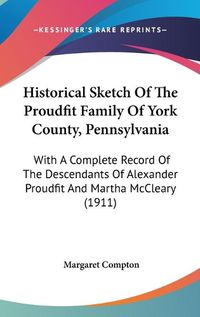 —KESSINGER'S RARE REPRINTS—

Historical Sketch Of The Proudfit Family Of York County, Pennsylvania

With A Complete Record Of The Descendants Of Alexander Proudfit And Martha McCleary (1911)

Margaret Compton